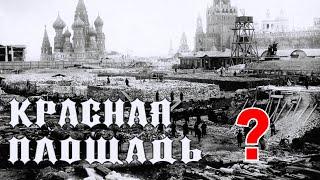 КРАСНАЯ ПЛОЩАДЬ ?